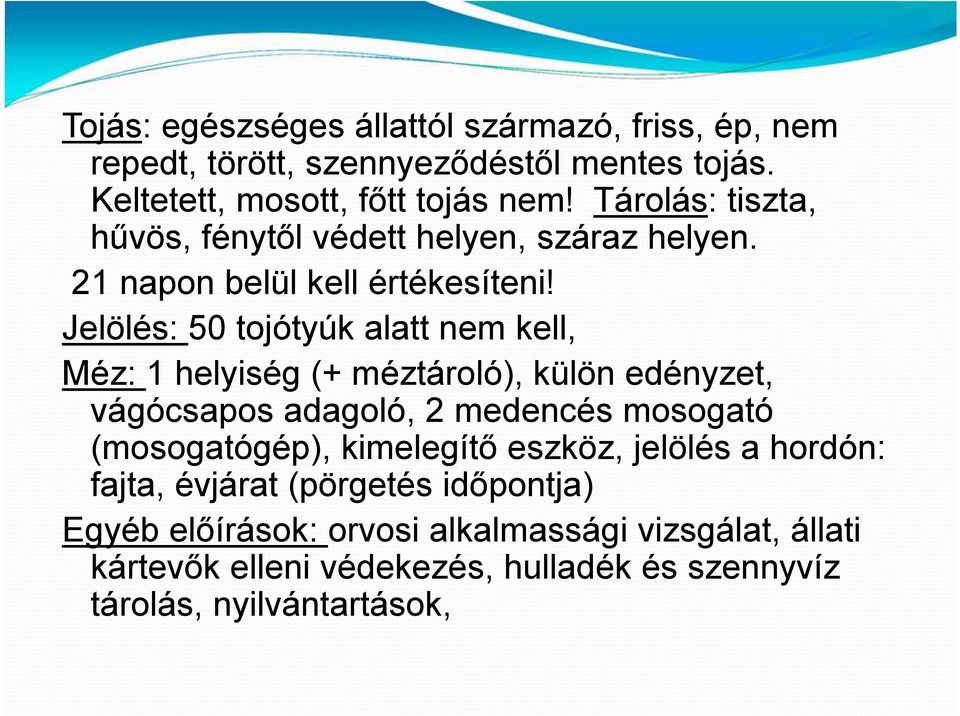 Tojás: egészséges állattól származó, friss, ép, nem repedt, törött, szennyeződéstől mentes tojás. Keltetett, mosott, főtt tojás nem! Tárolás: tiszta, hűvös, fénytől védett helyen, száraz helyen.

21 napon belül kell értékesíteni!

Jelölés: 50 tojótyúk alatt nem kell,

Méz: 1 helyiség (+ méztároló), külön edényzet, vágócsapos adagoló, 2 medencés mosogató (mosogatógép), kimelegítő eszköz, jelölés a hordón: fajta, évjárat (pörgetés időpontja)

Egyéb előírások: orvosi alkalmassági vizsgálat, állati kártevők elleni védekezés, hulladék és szennyvíz tárolás, nyilvántartások,